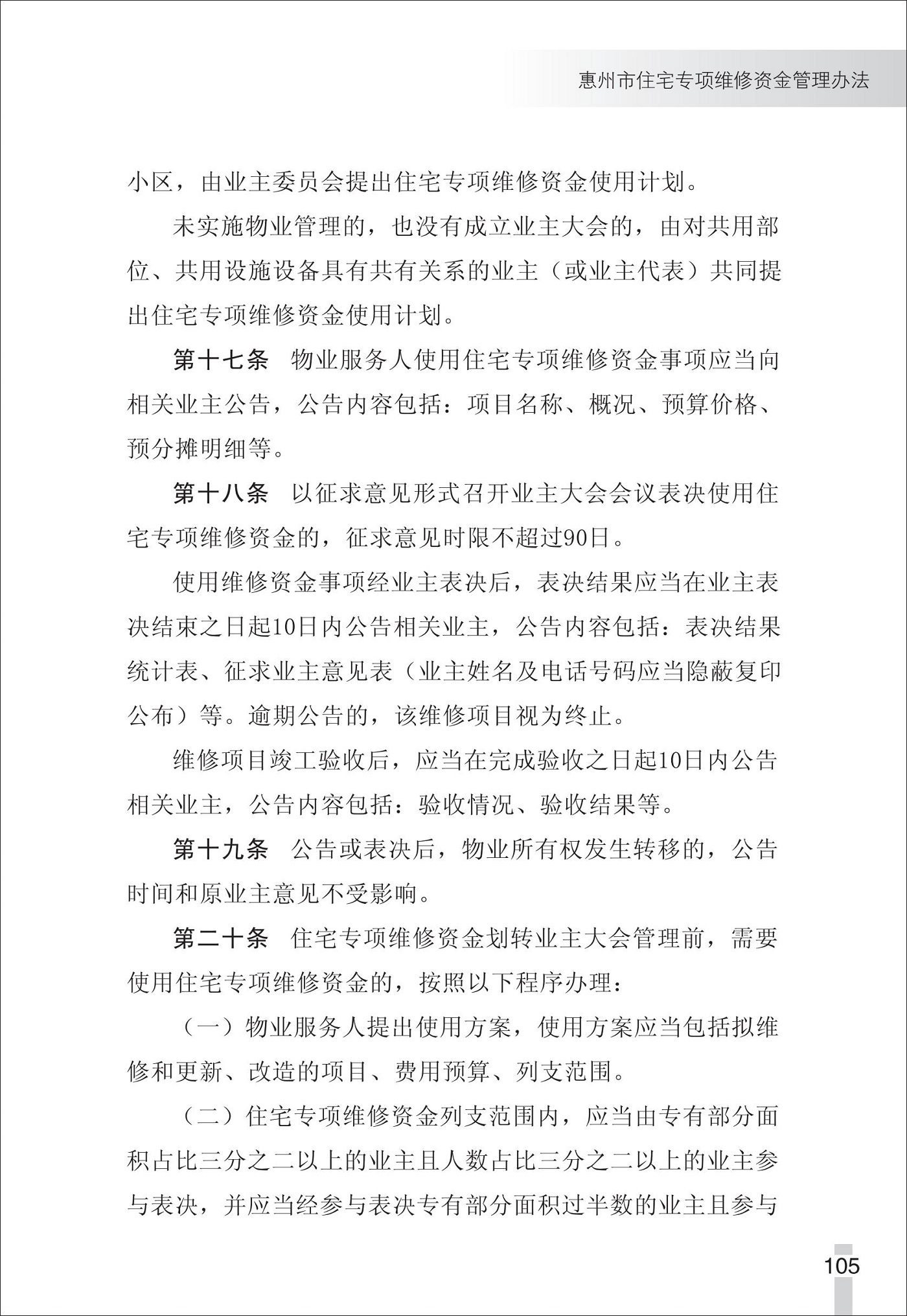 惠州市住宅专项维修资金管理办法

小区，由业主委员会提出住宅专项维修资金使用计划。

未实施物业管理的，也没有成立业主大会的，由对共用部位、共用设施设备具有共有关系的业主（或业主代表）共同提出住宅专项维修资金使用计划。

第十七条　物业服务人使用住宅专项维修资金事项应当向相关业主公告，公告内容包括：项目名称、概况、预算价格、预分摊明细等。

第十八条　以征求意见形式召开业主大会会议表决使用住宅专项维修资金的，征求意见时限不超过90日。

使用维修资金事项经业主表决后，表决结果应当在业主表决结束之日起10日内公告相关业主，公告内容包括：表决结果统计表、征求业主意见表（业主姓名及电话号码应当隐蔽复印公布）等。逾期公告的，该维修项目视为终止。

维修项目竣工验收后，应当在完成验收之日起10日内公告相关业主，公告内容包括：验收情况、验收结果等。

第十九条　公告或表决后，物业所有权发生转移的，公告时间和原业主意见不受影响。

第二十条　住宅专项维修资金划转业主大会管理前，需要使用住宅专项维修资金的，按照以下程序办理：

（一）物业服务人提出使用方案，使用方案应当包括拟维修和更新、改造的项目、费用预算、列支范围。

（二）住宅专项维修资金列支范围内，应当由专有部分面积占比三分之二以上的业主且人数占比三分之二以上的业主参与表决，并应当经参与表决专有部分面积过半数的业主且参与

105